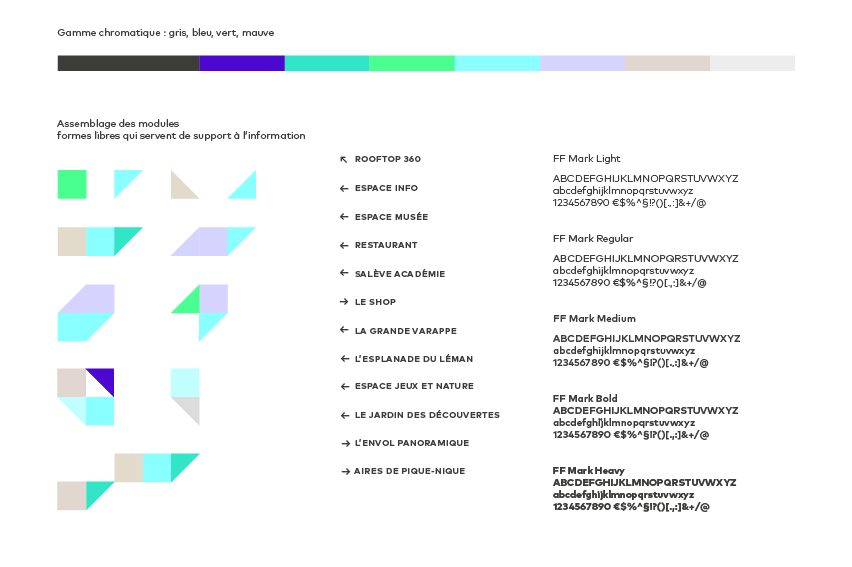 Gamme chromatique : gris, bleu, vert, mauve

Assemblage des modules
formes libres qui servent de support à l'information

↖ ROOFTOP 360

← ESPACE INFO

← ESPACE MUSÉE

← RESTAURANT

← SALÈVE ACADÉMIE

→ LE SHOP

← LA GRANDE VARAPPE

← L'ESPLANADE DU LÉMAN

← ESPACE JEUX ET NATURE

← LE JARDIN DES DÉCOUVERTES

→ L'ENVOL PANORAMIQUE

→ AIRES DE PIQUE-NIQUE

FF Mark Light
ABCDEFGHIJKLMNOPQRSTUVWXYZ
abcdefghijklmnopqrstuvwxyz
1234567890 €$%^§!?()[.,:]&+/@

FF Mark Regular
ABCDEFGHIJKLMNOPQRSTUVWXYZ
abcdefghijklmnopqrstuvwxyz
1234567890 €$%^§!?()[.,:]&+/@

FF Mark Medium
ABCDEFGHIJKLMNOPQRSTUVWXYZ
abcdefghijklmnopqrstuvwxyz
1234567890 €$%^§!?()[.,:]&+/@

FF Mark Bold
ABCDEFGHIJKLMNOPQRSTUVWXYZ
abcdefghijklmnopqrstuvwxyz
1234567890 €$%^§!?()[.,:]&+/@

FF Mark Heavy
ABCDEFGHIJKLMNOPQRSTUVWXYZ
abcdefghijklmnopqrstuvwxyz
1234567890 €$%^§!?()[.,:]&+/@